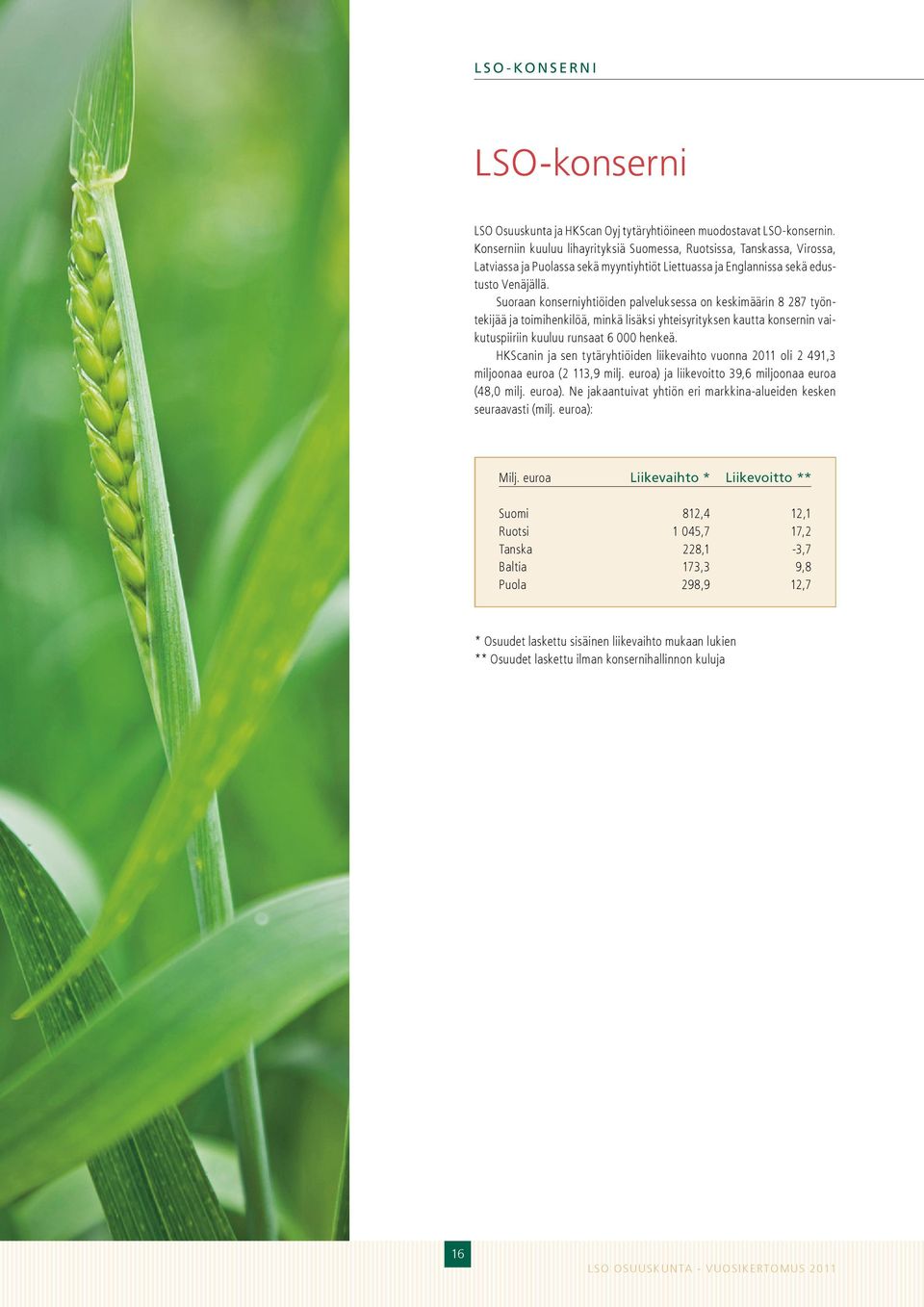 LSO-KONSERNI

LSO-konserni

LSO Osuuskunta ja HKScan Oyj tytäryhtiöineen muodostavat LSO-konsernin. Konserniin kuuluu lihayrityksiä Suomessa, Ruotsissa, Tanskassa, Virossa, Latviassa ja Puolassa sekä myyntiyhtiöt Liettuassa ja Englannissa sekä edustusto Venäjällä.

Suoraan konserniyhtiöiden palveluksessa on keskimäärin 8 287 työntekijää ja toimihenkilöä, minkä lisäksi yhteisyrityksen kautta konsernin vaikutuspiiriin kuuluu runsaat 6 000 henkeä.

HKScanin ja sen tytäryhtiöiden liikevaihto vuonna 2011 oli 2 491,3 miljoonaa euroa (2 113,9 milj. euroa) ja liikevoitto 39,6 miljoonaa euroa (48,0 milj. euroa). Ne jakaantuivat yhtiön eri markkina-alueiden kesken seuraavasti (milj. euroa):

| Milj. euroa | Liikevaihto * | Liikevoitto ** |
|---|---|---|
| Suomi | 812,4 | 12,1 |
| Ruotsi | 1 045,7 | 17,2 |
| Tanska | 228,1 | -3,7 |
| Baltia | 173,3 | 9,8 |
| Puola | 298,9 | 12,7 |

* Osuudet laskettu sisäinen liikevaihto mukaan lukien
** Osuudet laskettu ilman konsernihallinnon kuluja

16

LSO OSUUSKUNTA - VUOSIKERTOMUS 2011